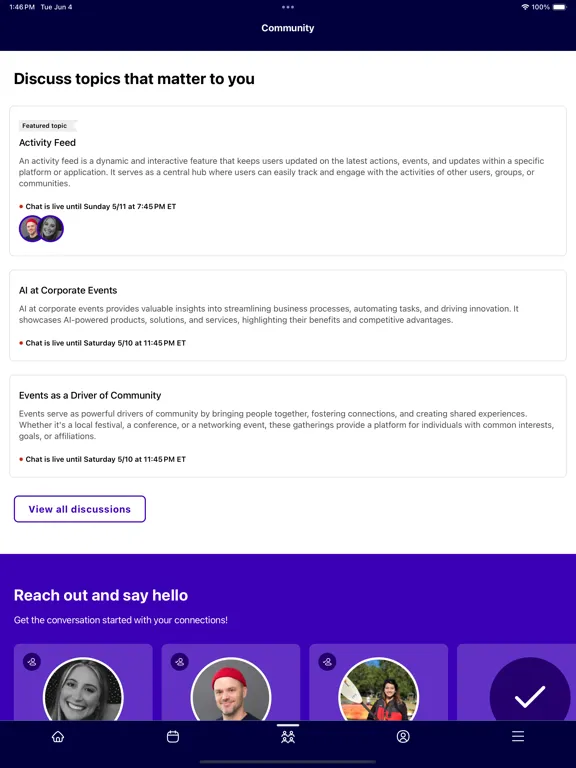 1:46 PM Tue Jun 4

100%

Community

Discuss topics that matter to you

Featured topic

Activity Feed

An activity feed is a dynamic and interactive feature that keeps users updated on the latest actions, events, and updates within a specific platform or application. It serves as a central hub where users can easily track and engage with the activities of other users, groups, or communities.

Chat is live until Sunday 5/11 at 7:45 PM ET

AI at Corporate Events

AI at corporate events provides valuable insights into streamlining business processes, automating tasks, and driving innovation. It showcases AI-powered products, solutions, and services, highlighting their benefits and competitive advantages.

Chat is live until Saturday 5/10 at 11:45 PM ET

Events as a Driver of Community

Events serve as powerful drivers of community by bringing people together, fostering connections, and creating shared experiences. Whether it's a local festival, a conference, or a networking event, these gatherings provide a platform for individuals with common interests, goals, or affiliations.

Chat is live until Saturday 5/10 at 11:45 PM ET

View all discussions

Reach out and say hello

Get the conversation started with your connections!